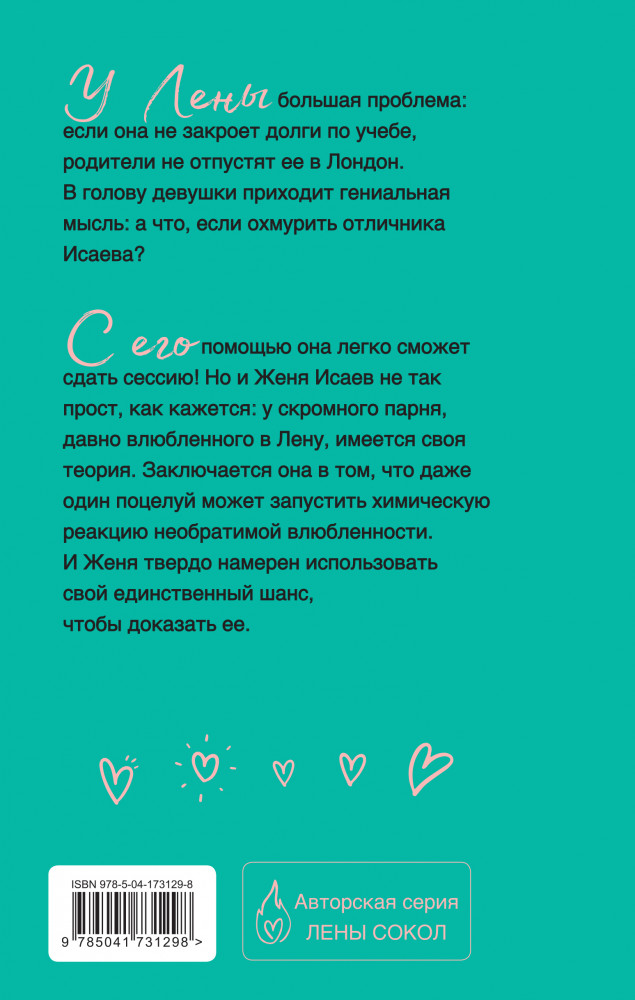 У Лены большая проблема: если она не закроет долги по учебе, родители не отпустят ее в Лондон. В голову девушки приходит гениальная мысль: а что, если охмурить отличника Исаева?

С его помощью она легко сможет сдать сессию! Но и Женя Исаев не так прост, как кажется: у скромного парня, давно влюбленного в Лену, имеется своя теория. Заключается она в том, что даже один поцелуй может запустить химическую реакцию необратимой влюбленности. И Женя твердо намерен использовать свой единственный шанс, чтобы доказать ее.

ISBN 978-5-04-173129-8

9 785041 731298 >

Авторская серия
ЛЕНЫ СОКОЛ